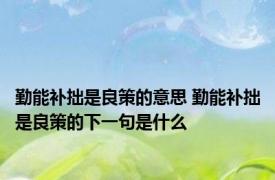 勤能补拙是良策的意思 勤能补拙是良策的下一句是什么